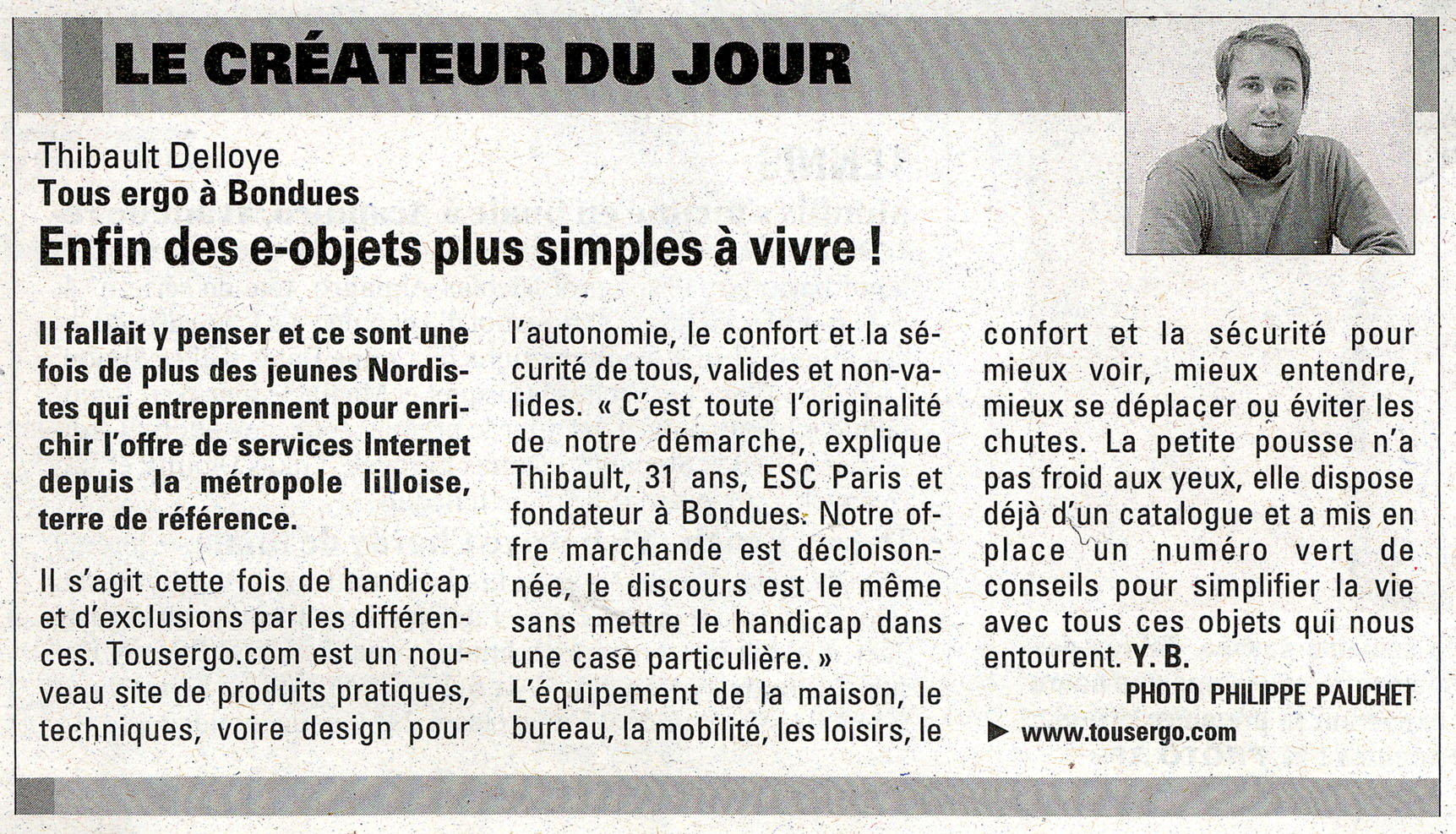 LE CRÉATEUR DU JOUR

Thibault Delloye
Tous ergo à Bondues
Enfin des e-objets plus simples à vivre !

Il fallait y penser et ce sont une fois de plus des jeunes Nordistes qui entreprennent pour enrichir l'offre de services Internet depuis la métropole lilloise, terre de référence.

Il s'agit cette fois de handicap et d'exclusions par les différences. Tousergo.com est un nouveau site de produits pratiques, techniques, voire design pour l'autonomie, le confort et la sécurité de tous, valides et non-valides. « C'est toute l'originalité de notre démarche, explique Thibault, 31 ans, ESC Paris et fondateur à Bondues. Notre offre marchande est décloisonnée, le discours est le même sans mettre le handicap dans une case particulière. »
L'équipement de la maison, le bureau, la mobilité, les loisirs, le confort et la sécurité pour mieux voir, mieux entendre, mieux se déplacer ou éviter les chutes. La petite pousse n'a pas froid aux yeux, elle dispose déjà d'un catalogue et a mis en place un numéro vert de conseils pour simplifier la vie avec tous ces objets qui nous entourent. Y. B.

PHOTO PHILIPPE PAUCHET

▶ www.tousergo.com